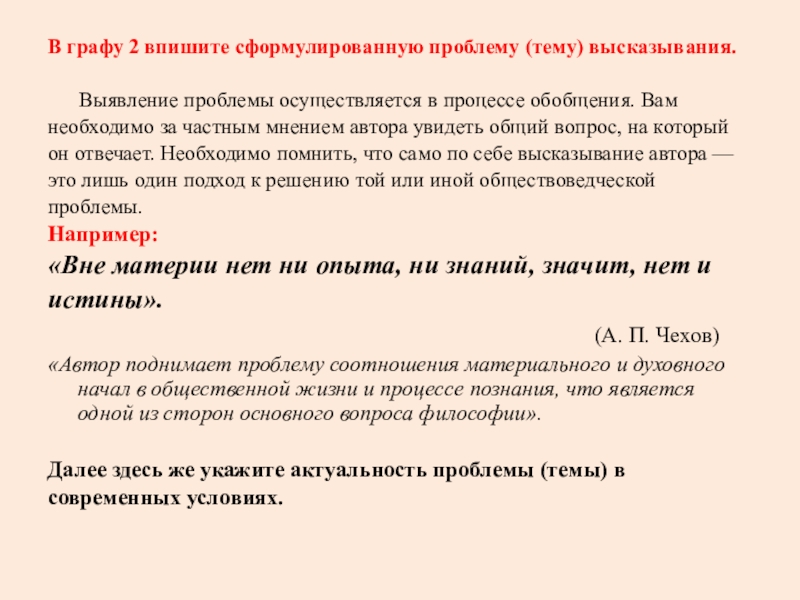 В графу 2 впишите сформулированную проблему (тему) высказывания.

Выявление проблемы осуществляется в процессе обобщения. Вам необходимо за частным мнением автора увидеть общий вопрос, на который он отвечает. Необходимо помнить, что само по себе высказывание автора — это лишь один подход к решению той или иной обществоведческой проблемы.

Например:

«Вне материи нет ни опыта, ни знаний, значит, нет и истины».

(А. П. Чехов)

«Автор поднимает проблему соотношения материального и духовного начал в общественной жизни и процессе познания, что является одной из сторон основного вопроса философии».

Далее здесь же укажите актуальность проблемы (темы) в современных условиях.